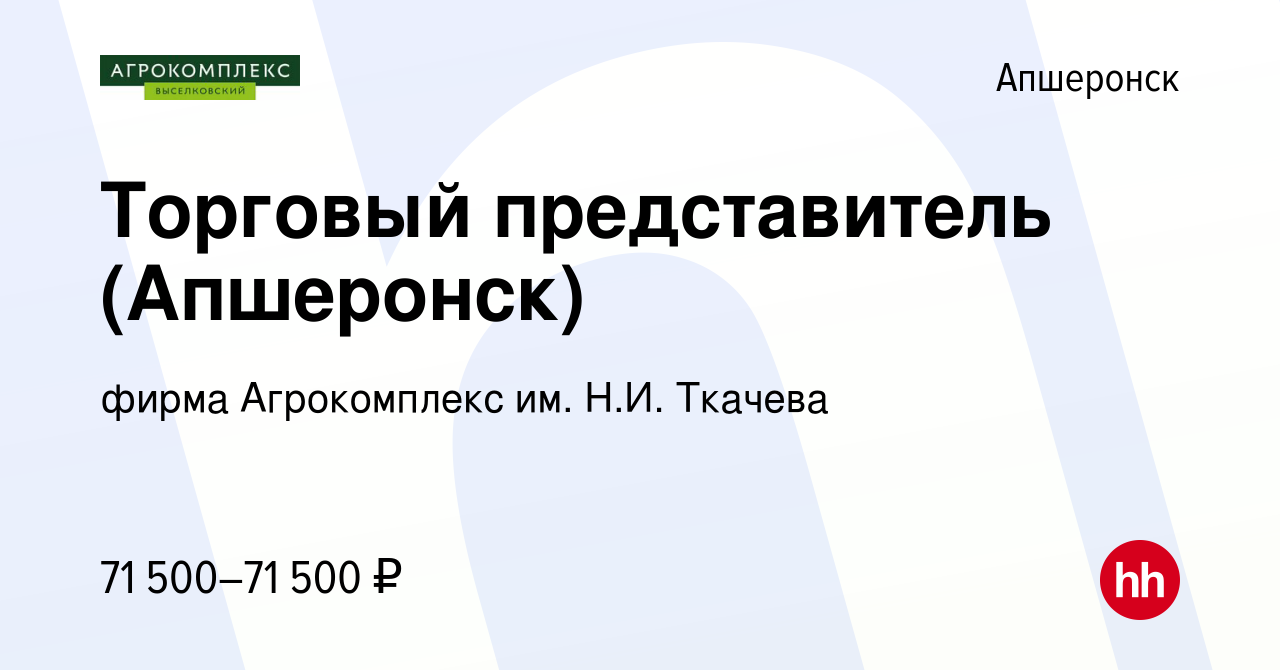 АГРОКОМПЛЕКС
ВЫСЕЛКОВСКИЙ

Апшеронск

Торговый представитель (Апшеронск)

фирма Агрокомплекс им. Н.И. Ткачева

71 500–71 500 ₽

hh